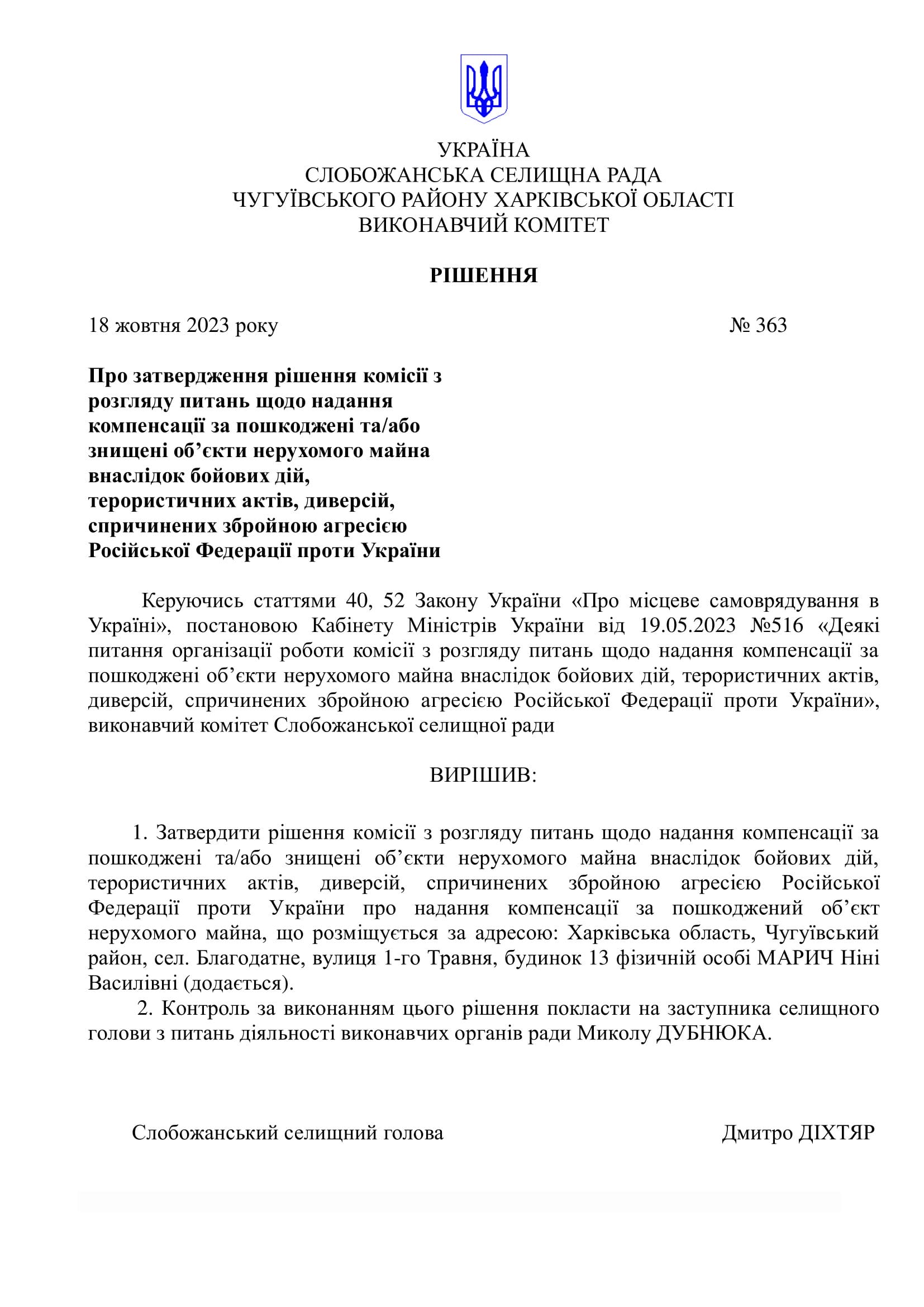 УКРАЇНА
СЛОБОЖАНСЬКА СЕЛИЩНА РАДА
ЧУГУЇВСЬКОГО РАЙОНУ ХАРКІВСЬКОЇ ОБЛАСТІ
ВИКОНАВЧИЙ КОМІТЕТ

РІШЕННЯ

18 жовтня 2023 року № 363

Про затвердження рішення комісії з розгляду питань щодо надання компенсації за пошкоджені та/або знищені об'єкти нерухомого майна внаслідок бойових дій, терористичних актів, диверсій, спричинених збройною агресією Російської Федерації проти України

Керуючись статтями 40, 52 Закону України «Про місцеве самоврядування в Україні», постановою Кабінету Міністрів України від 19.05.2023 №516 «Деякі питання організації роботи комісії з розгляду питань щодо надання компенсації за пошкоджені об'єкти нерухомого майна внаслідок бойових дій, терористичних актів, диверсій, спричинених збройною агресією Російської Федерації проти України», виконавчий комітет Слобожанської селищної ради

ВИРІШИВ:

1. Затвердити рішення комісії з розгляду питань щодо надання компенсації за пошкоджені та/або знищені об'єкти нерухомого майна внаслідок бойових дій, терористичних актів, диверсій, спричинених збройною агресією Російської Федерації проти України про надання компенсації за пошкоджений об'єкт нерухомого майна, що розміщується за адресою: Харківська область, Чугуївський район, сел. Благодатне, вулиця 1-го Травня, будинок 13 фізичній особі МАРИЧ Ніні Василівні (додається).
2. Контроль за виконанням цього рішення покласти на заступника селищного голови з питань діяльності виконавчих органів ради Миколу ДУБНЮКА.

Слобожанський селищний голова Дмитро ДІХТЯР